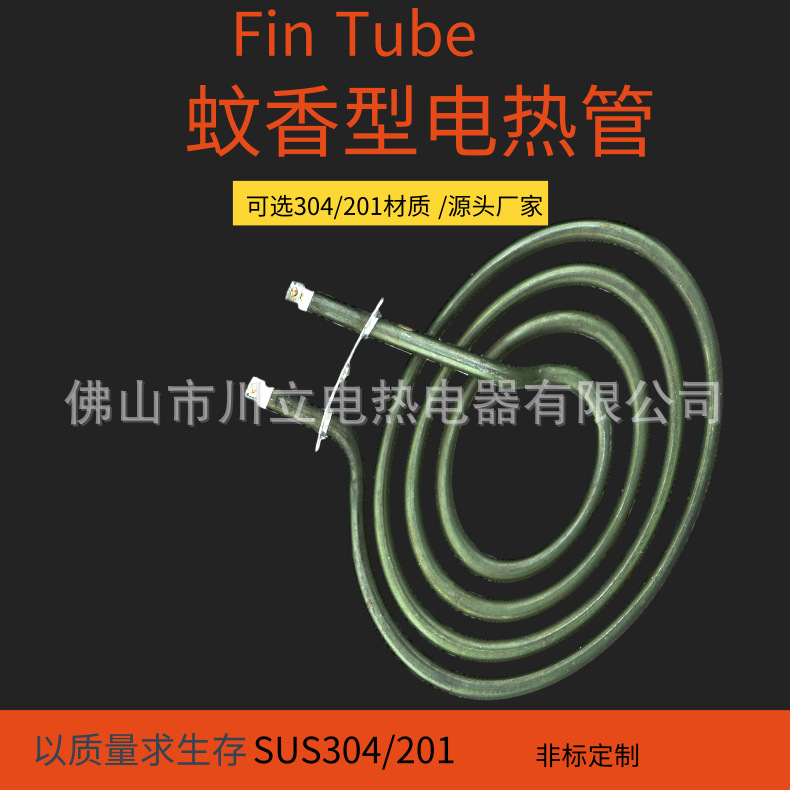 Fin Tube
蚊香型电热管

可选304/201材质 /源头厂家

佛山市川立电热电器有限公司

以质量求生存 SUS304/201

非标定制